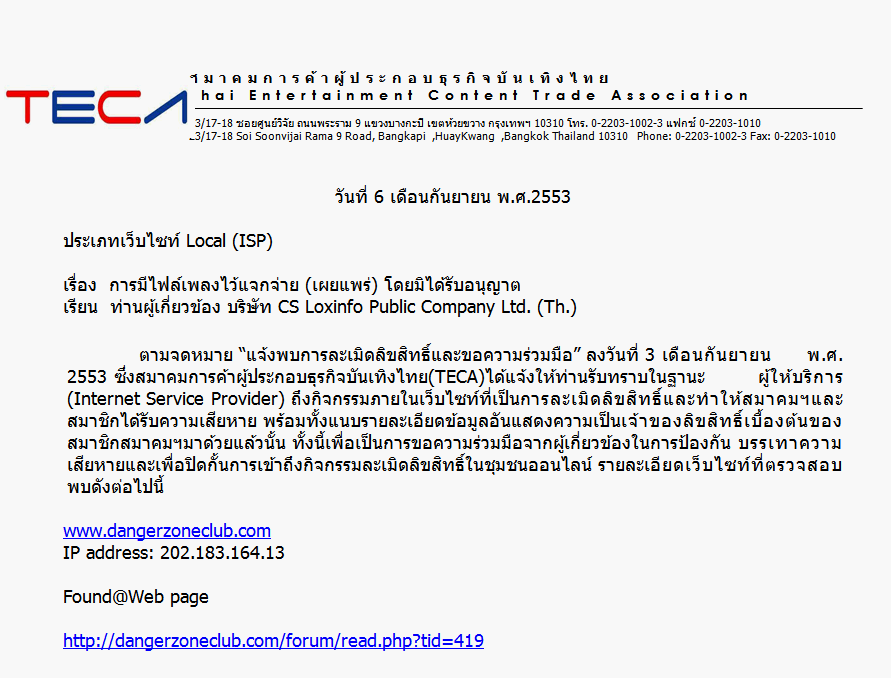 TECA

ฯมาคมการค้าผู้ประกอบธุรกิจบันเทิงไทย
hai Entertainment Content Trade Association

3/17-18 ซอยศูนย์วิจัย ถนนพระราม 9 แขวงบางกะปิ เขตห้วยขวาง กรุงเทพฯ 10310 โทร. 0-2203-1002-3 แฟกซ์ 0-2203-1010
3/17-18 Soi Soonvijai Rama 9 Road, Bangkapi ,HuayKwang ,Bangkok Thailand 10310 Phone: 0-2203-1002-3 Fax: 0-2203-1010

วันที่ 6 เดือนกันยายน พ.ศ.2553

ประเภทเว็บไซท์ Local (ISP)

เรื่อง การมีไฟล์เพลงไว้แจกจ่าย (เผยแพร่) โดยมิได้รับอนุญาต
เรียน ท่านผู้เกี่ยวข้อง บริษัท CS Loxinfo Public Company Ltd. (Th.)

ตามจดหมาย "แจ้งพบการละเมิดลิขสิทธิ์และขอความร่วมมือ" ลงวันที่ 3 เดือนกันยายน พ.ศ. 2553 ซึ่งสมาคมการค้าผู้ประกอบธุรกิจบันเทิงไทย(TECA)ได้แจ้งให้ท่านรับทราบในฐานะ ผู้ให้บริการ (Internet Service Provider) ถึงกิจกรรมภายในเว็บไซท์ที่เป็นการละเมิดลิขสิทธิ์และทำให้สมาคมฯและสมาชิกได้รับความเสียหาย พร้อมทั้งแนบรายละเอียดข้อมูลอันแสดงความเป็นเจ้าของลิขสิทธิ์เบื้องต้นของสมาชิกสมาคมฯมาด้วยแล้วนั้น ทั้งนี้เพื่อเป็นการขอความร่วมมือจากผู้เกี่ยวข้องในการป้องกัน บรรเทาความเสียหายและเพื่อปิดกั้นการเข้าถึงกิจกรรมละเมิดลิขสิทธิ์ในชุมชนออนไลน์ รายละเอียดเว็บไซท์ที่ตรวจสอบพบดังต่อไปนี้

www.dangerzoneclub.com
IP address: 202.183.164.13

Found@Web page

http://dangerzoneclub.com/forum/read.php?tid=419